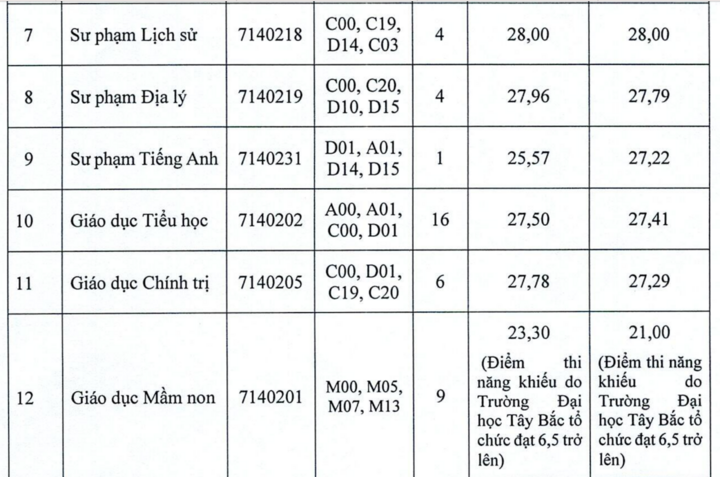 | 7 | Sư phạm Lịch sử | 7140218 | C00, C19, D14, C03 | 4 | 28,00 | 28,00 |
|---|---|---|---|---|---|---|
| 8 | Sư phạm Địa lý | 7140219 | C00, C20, D10, D15 | 4 | 27,96 | 27,79 |
| 9 | Sư phạm Tiếng Anh | 7140231 | D01, A01, D14, D15 | 1 | 25,57 | 27,22 |
| 10 | Giáo dục Tiểu học | 7140202 | A00, A01, C00, D01 | 16 | 27,50 | 27,41 |
| 11 | Giáo dục Chính trị | 7140205 | C00, D01, C19, C20 | 6 | 27,78 | 27,29 |
| 12 | Giáo dục Mầm non | 7140201 | M00, M05, M07, M13 | 9 | 23,30 (Điểm thi năng khiếu do Trường Đại học Tây Bắc tổ chức đạt 6,5 trở lên) | 21,00 (Điểm thi năng khiếu do Trường Đại học Tây Bắc tổ chức đạt 6,5 trở lên) |